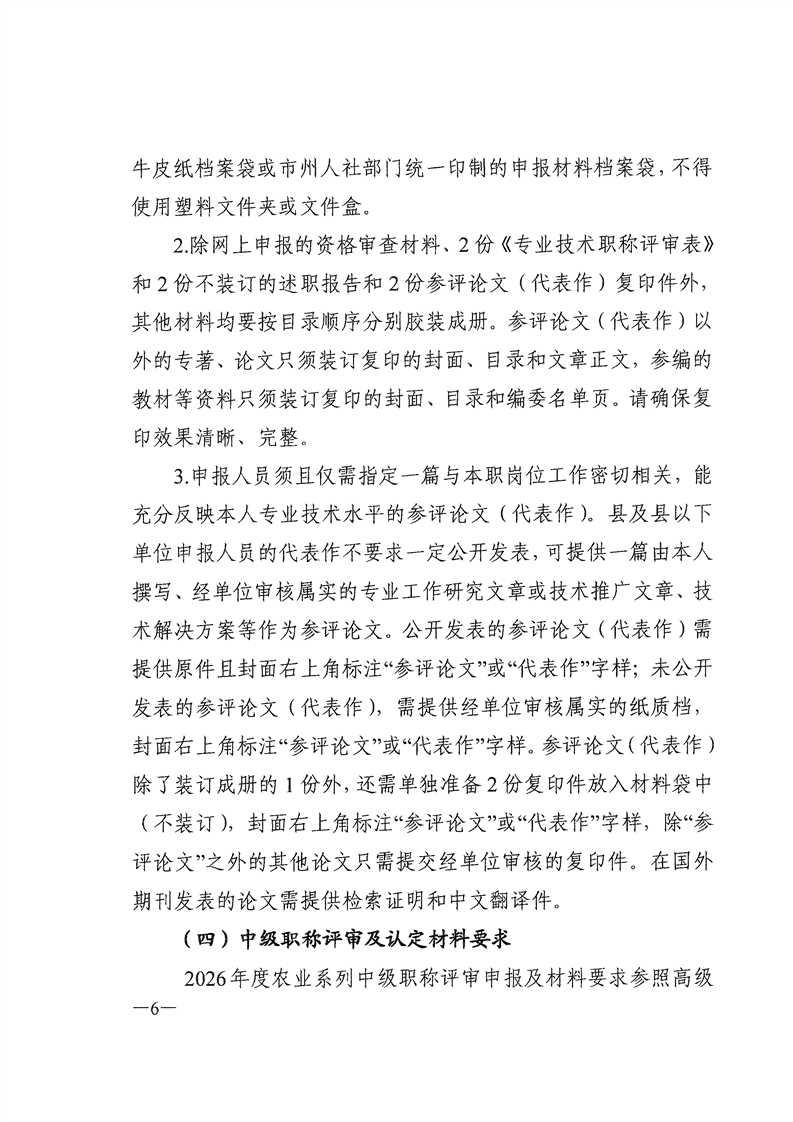 牛皮纸档案袋或市州人社部门统一印制的申报材料档案袋，不得使用塑料文件夹或文件盒。

2.除网上申报的资格审查材料、2份《专业技术职称评审表》和2份不装订的述职报告和2份参评论文（代表作）复印件外，其他材料均要按目录顺序分别胶装成册。参评论文（代表作）以外的专著、论文只须装订复印的封面、目录和文章正文，参编的教材等资料只须装订复印的封面、目录和编委名单页。请确保复印效果清晰、完整。

3.申报人员须且仅需指定一篇与本职岗位工作密切相关，能充分反映本人专业技术水平的参评论文（代表作）。县及县以下单位申报人员的代表作不要求一定公开发表，可提供一篇由本人撰写、经单位审核属实的专业工作研究文章或技术推广文章、技术解决方案等作为参评论文。公开发表的参评论文（代表作）需提供原件且封面右上角标注“参评论文”或“代表作”字样；未公开发表的参评论文（代表作），需提供经单位审核属实的纸质档，封面右上角标注“参评论文”或“代表作”字样。参评论文（代表作）除了装订成册的1份外，还需单独准备2份复印件放入材料袋中（不装订），封面右上角标注“参评论文”或“代表作”字样，除“参评论文”之外的其他论文只需提交经单位审核的复印件。在国外期刊发表的论文需提供检索证明和中文翻译件。

（四）中级职称评审及认定材料要求

2026年度农业系列中级职称评审申报及材料要求参照高级

—6—